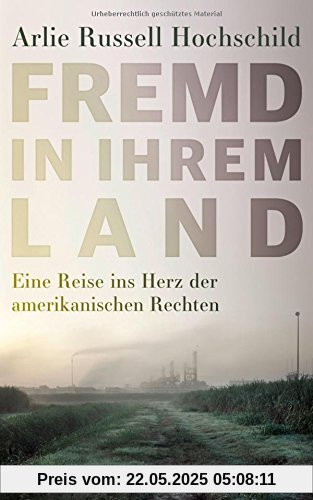 Urheberrechtlich geschütztes Material

Arlie Russell Hochschild

FREMD IN IHREM LAND

Eine Reise ins Herz der amerikanischen Rechten

Preis vom: 22.05.2025 05:08:11